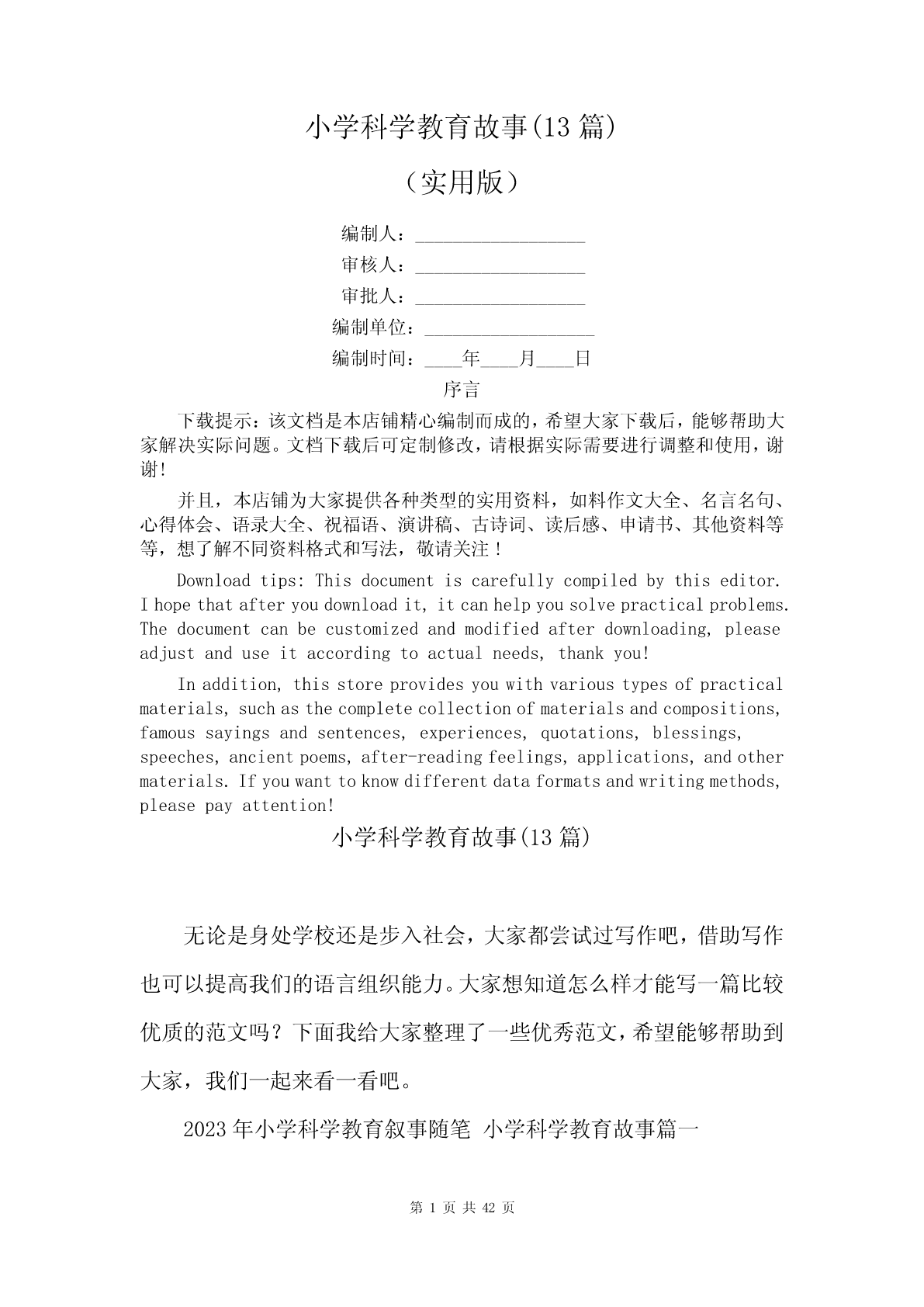 小学科学教育故事(13 篇)

（实用版）

编制人：__________________

审核人：__________________

审批人：__________________

编制单位：__________________

编制时间：____年____月____日

序言

下载提示：该文档是本店铺精心编制而成的，希望大家下载后，能够帮助大家解决实际问题。文档下载后可定制修改，请根据实际需要进行调整和使用，谢谢!

并且，本店铺为大家提供各种类型的实用资料，如料作文大全、名言名句、心得体会、语录大全、祝福语、演讲稿、古诗词、读后感、申请书、其他资料等等，想了解不同资料格式和写法，敬请关注！

Download tips: This document is carefully compiled by this editor. I hope that after you download it, it can help you solve practical problems. The document can be customized and modified after downloading, please adjust and use it according to actual needs, thank you!

In addition, this store provides you with various types of practical materials, such as the complete collection of materials and compositions, famous sayings and sentences, experiences, quotations, blessings, speeches, ancient poems, after-reading feelings, applications, and other materials. If you want to know different data formats and writing methods, please pay attention!

小学科学教育故事(13 篇)

无论是身处学校还是步入社会，大家都尝试过写作吧，借助写作也可以提高我们的语言组织能力。大家想知道怎么样才能写一篇比较优质的范文吗？下面我给大家整理了一些优秀范文，希望能够帮助到大家，我们一起来看一看吧。

2023 年小学科学教育叙事随笔 小学科学教育故事篇一

第 1 页 共 42 页